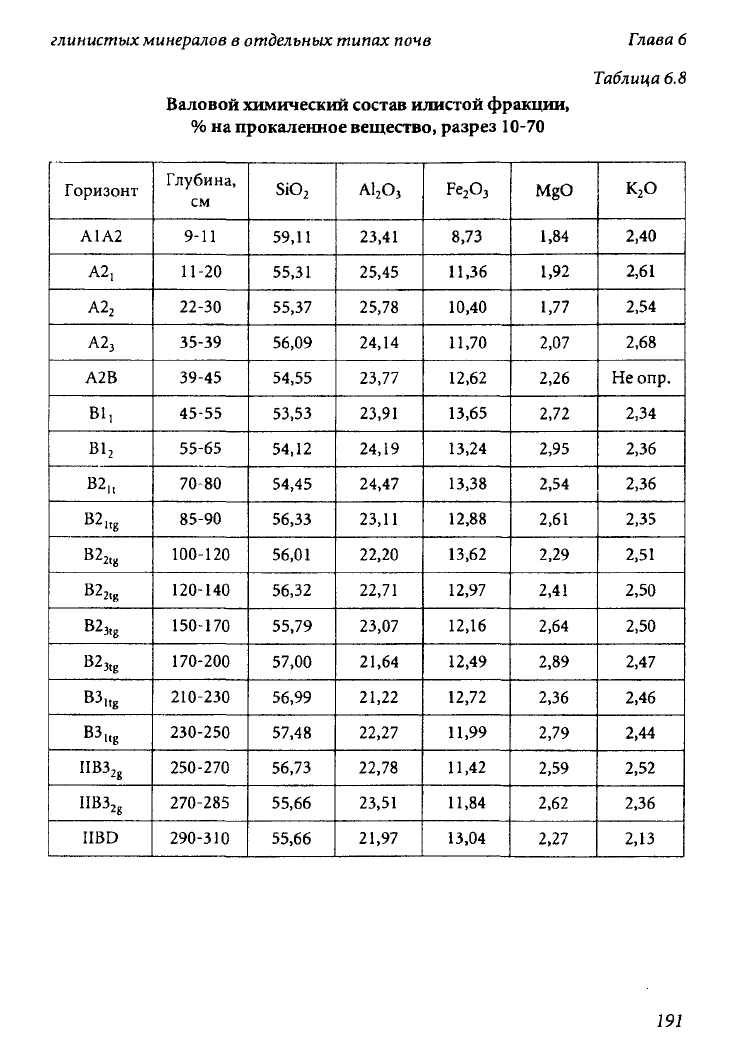 глинистых минералов в отдельных типах почв Глава 6

Таблица 6.8

Валовой химический состав илистой фракции, % на прокаленное вещество, разрез 10-70

| Горизонт | Глубина, см | $SiO_2$ | $Al_2O_3$ | $Fe_2O_3$ | MgO | $K_2O$ |
|---|---|---|---|---|---|---|
| A1A2 | 9-11 | 59,11 | 23,41 | 8,73 | 1,84 | 2,40 |
| $A2_1$ | 11-20 | 55,31 | 25,45 | 11,36 | 1,92 | 2,61 |
| $A2_2$ | 22-30 | 55,37 | 25,78 | 10,40 | 1,77 | 2,54 |
| $A2_3$ | 35-39 | 56,09 | 24,14 | 11,70 | 2,07 | 2,68 |
| A2B | 39-45 | 54,55 | 23,77 | 12,62 | 2,26 | Не опр. |
| $B1_1$ | 45-55 | 53,53 | 23,91 | 13,65 | 2,72 | 2,34 |
| $B1_2$ | 55-65 | 54,12 | 24,19 | 13,24 | 2,95 | 2,36 |
| $B2_{1t}$ | 70-80 | 54,45 | 24,47 | 13,38 | 2,54 | 2,36 |
| $B2_{1tg}$ | 85-90 | 56,33 | 23,11 | 12,88 | 2,61 | 2,35 |
| $B2_{2tg}$ | 100-120 | 56,01 | 22,20 | 13,62 | 2,29 | 2,51 |
| $B2_{2tg}$ | 120-140 | 56,32 | 22,71 | 12,97 | 2,41 | 2,50 |
| $B2_{3tg}$ | 150-170 | 55,79 | 23,07 | 12,16 | 2,64 | 2,50 |
| $B2_{3tg}$ | 170-200 | 57,00 | 21,64 | 12,49 | 2,89 | 2,47 |
| $B3_{1tg}$ | 210-230 | 56,99 | 21,22 | 12,72 | 2,36 | 2,46 |
| $B3_{1tg}$ | 230-250 | 57,48 | 22,27 | 11,99 | 2,79 | 2,44 |
| $IIB3_{2g}$ | 250-270 | 56,73 | 22,78 | 11,42 | 2,59 | 2,52 |
| $IIB3_{2g}$ | 270-285 | 55,66 | 23,51 | 11,84 | 2,62 | 2,36 |
| IIBD | 290-310 | 55,66 | 21,97 | 13,04 | 2,27 | 2,13 |

191